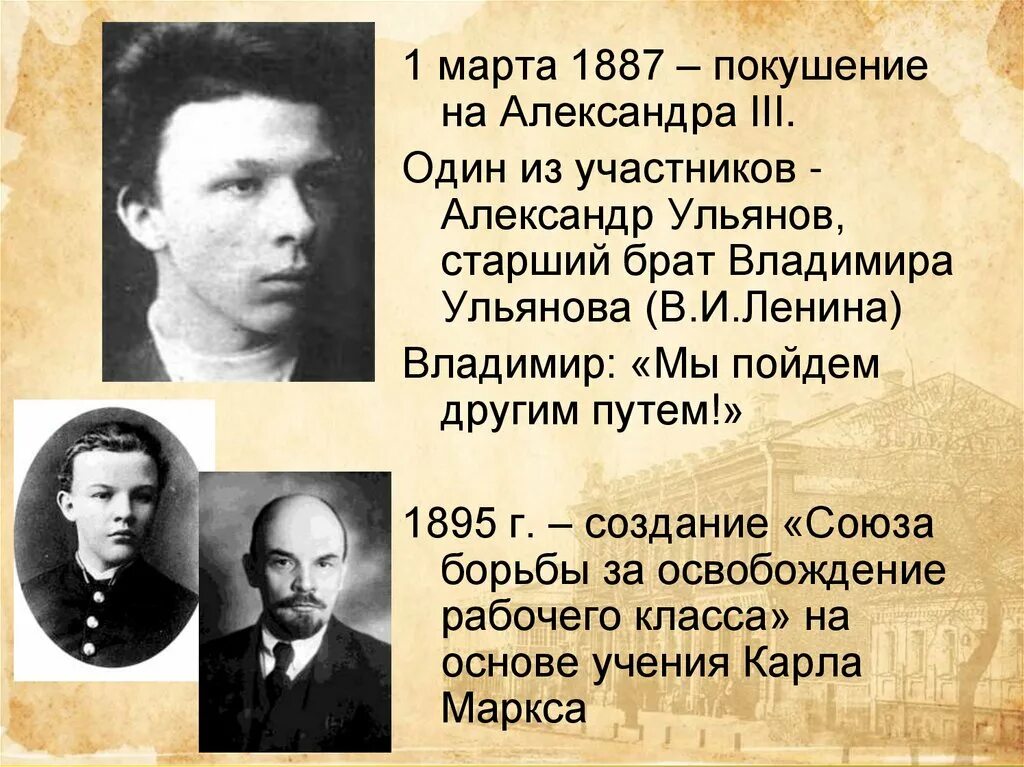 1 марта 1887 – покушение на Александра III.

Один из участников - Александр Ульянов, старший брат Владимира Ульянова (В.И.Ленина)

Владимир: «Мы пойдем другим путем!»

1895 г. – создание «Союза борьбы за освобождение рабочего класса» на основе учения Карла Маркса